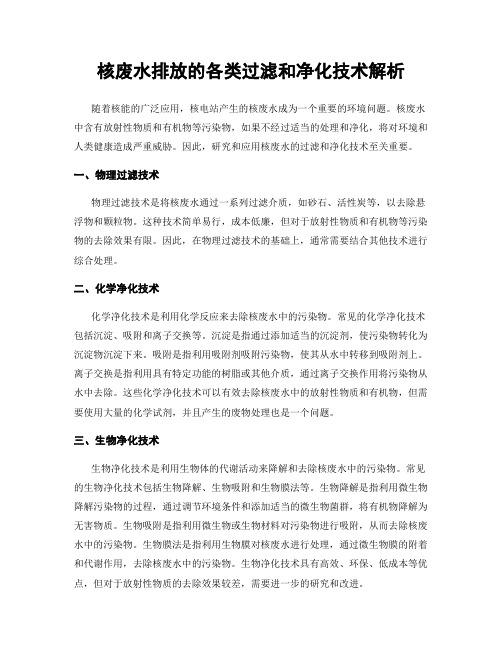 核废水排放的各类过滤和净化技术解析

随着核能的广泛应用，核电站产生的核废水成为一个重要的环境问题。核废水中含有放射性物质和有机物等污染物，如果不经过适当的处理和净化，将对环境和人类健康造成严重威胁。因此，研究和应用核废水的过滤和净化技术至关重要。

一、物理过滤技术

物理过滤技术是将核废水通过一系列过滤介质，如砂石、活性炭等，以去除悬浮物和颗粒物。这种技术简单易行，成本低廉，但对于放射性物质和有机物等污染物的去除效果有限。因此，在物理过滤技术的基础上，通常需要结合其他技术进行综合处理。

二、化学净化技术

化学净化技术是利用化学反应来去除核废水中的污染物。常见的化学净化技术包括沉淀、吸附和离子交换等。沉淀是指通过添加适当的沉淀剂，使污染物转化为沉淀物沉淀下来。吸附是指利用吸附剂吸附污染物，使其从水中转移到吸附剂上。离子交换是指利用具有特定功能的树脂或其他介质，通过离子交换作用将污染物从水中去除。这些化学净化技术可以有效去除核废水中的放射性物质和有机物，但需要使用大量的化学试剂，并且产生的废物处理也是一个问题。

三、生物净化技术

生物净化技术是利用生物体的代谢活动来降解和去除核废水中的污染物。常见的生物净化技术包括生物降解、生物吸附和生物膜法等。生物降解是指利用微生物降解污染物的过程，通过调节环境条件和添加适当的微生物菌群，将有机物降解为无害物质。生物吸附是指利用微生物或生物材料对污染物进行吸附，从而去除核废水中的污染物。生物膜法是指利用生物膜对核废水进行处理，通过微生物膜的附着和代谢作用，去除核废水中的污染物。生物净化技术具有高效、环保、低成本等优点，但对于放射性物质的去除效果较差，需要进一步的研究和改进。